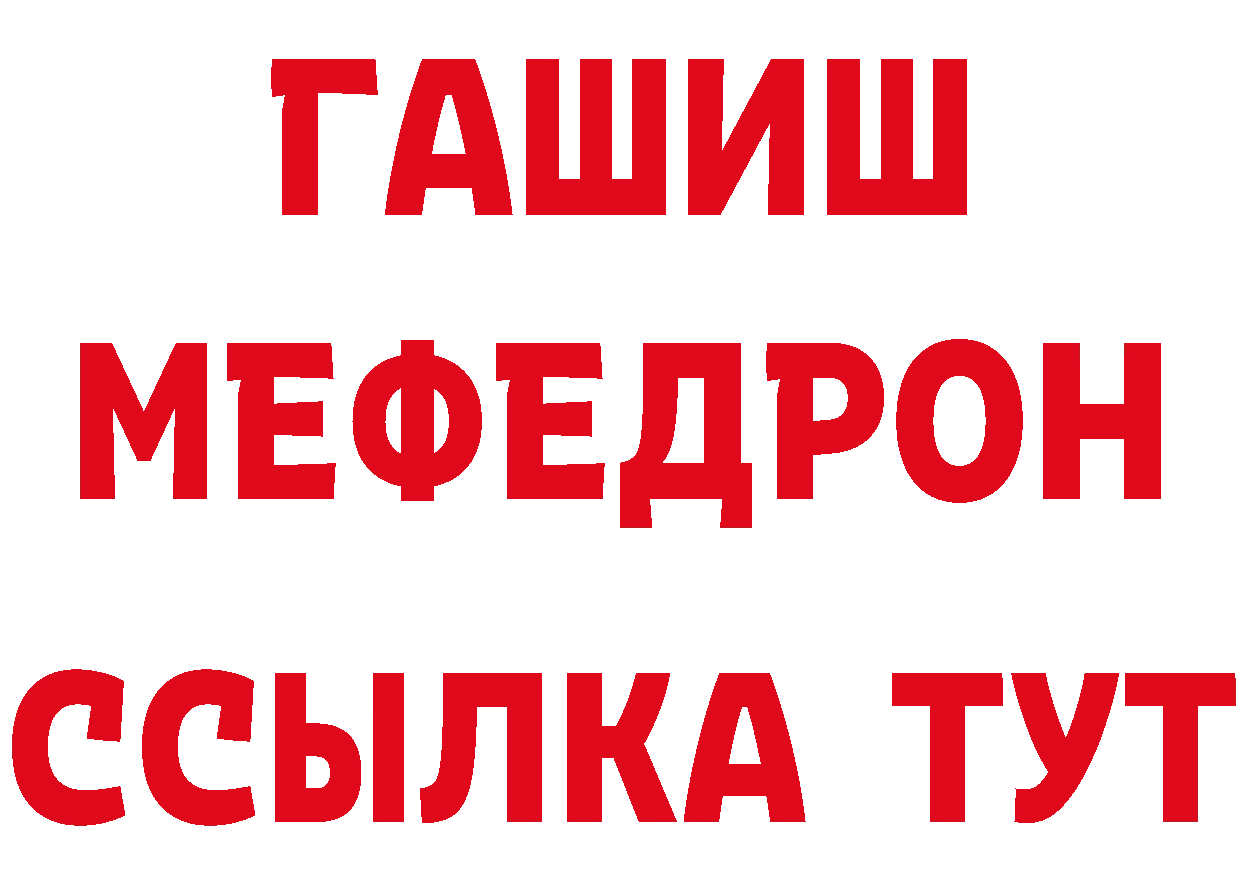 ГАШИШ
МЕФЕДРОН
ССЫЛКА ТУТ